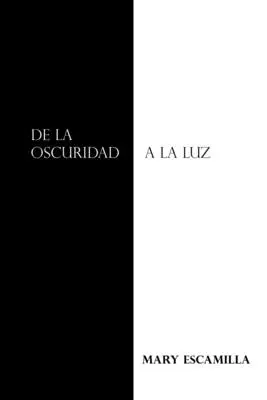 DE LA
OSCURIDAD A LA LUZ

MARY ESCAMILLA